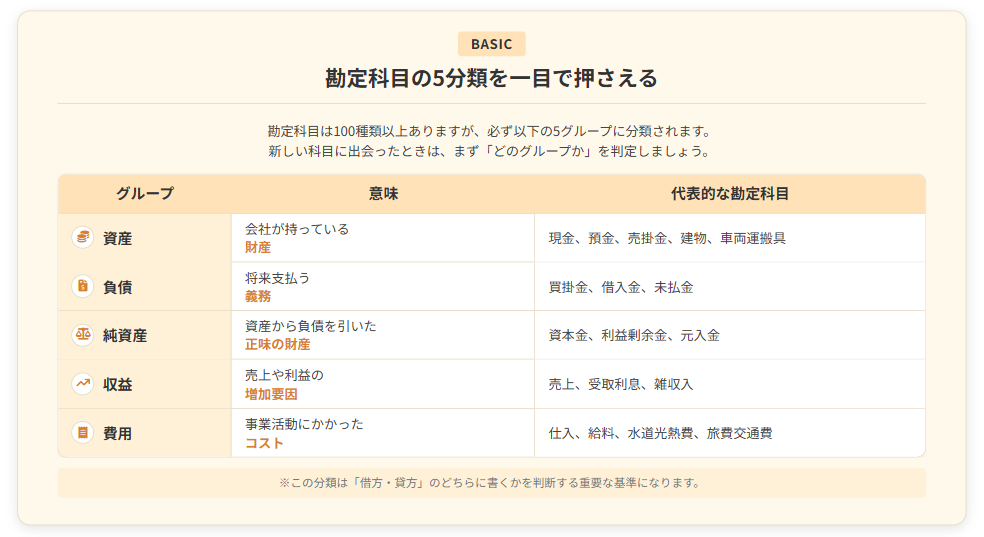 BASIC

勘定科目の5分類を一目で押さえる

勘定科目は100種類以上ありますが、必ず以下の5グループに分類されます。
新しい科目に出会ったときは、まず「どのグループか」を判定しましょう。

| グループ | 意味 | 代表的な勘定科目 |
|---|---|---|
| 資産 | 会社が持っている 財産 | 現金、預金、売掛金、建物、車両運搬具 |
| 負債 | 将来支払う 義務 | 買掛金、借入金、未払金 |
| 純資産 | 資産から負債を引いた 正味の財産 | 資本金、利益剰余金、元入金 |
| 収益 | 売上や利益の 増加要因 | 売上、受取利息、雑収入 |
| 費用 | 事業活動にかかった コスト | 仕入、給料、水道光熱費、旅費交通費 |

※この分類は「借方・貸方」のどちらに書くかを判断する重要な基準になります。